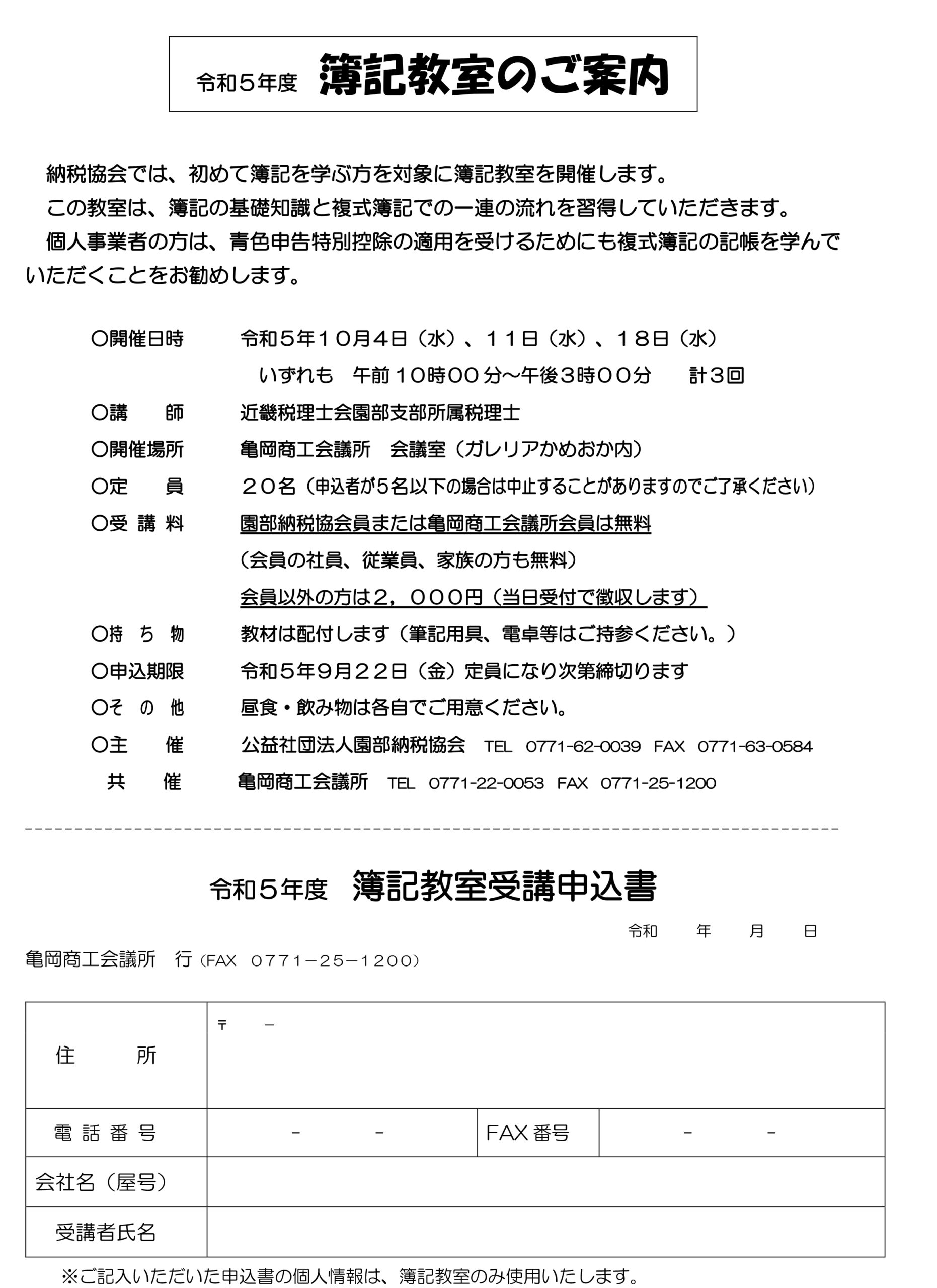 令和５年度　簿記教室のご案内

納税協会では、初めて簿記を学ぶ方を対象に簿記教室を開催します。

この教室は、簿記の基礎知識と複式簿記での一連の流れを習得していただきます。

個人事業者の方は、青色申告特別控除の適用を受けるためにも複式簿記の記帳を学んでいただくことをお勧めします。

○開催日時　令和５年１０月４日（水）、１１日（水）、１８日（水）
いずれも　午前１０時００分～午後３時００分　計３回

○講　師　近畿税理士会園部支部所属税理士

○開催場所　亀岡商工会議所　会議室（ガレリアかめおか内）

○定　員　２０名（申込者が５名以下の場合は中止することがありますのでご了承ください）

○受 講 料　園部納税協会員または亀岡商工会議所会員は無料
（会員の社員、従業員、家族の方も無料）
会員以外の方は２，０００円（当日受付で徴収します）

○持 ち 物　教材は配付します（筆記用具、電卓等はご持参ください。）

○申込期限　令和５年９月２２日（金）定員になり次第締切ります

○そ の 他　昼食・飲み物は各自でご用意ください。

○主　催　公益社団法人園部納税協会　TEL　0771-62-0039　FAX　0771-63-0584

共　催　亀岡商工会議所　TEL　0771-22-0053　FAX　0771-25-1200

令和５年度　簿記教室受講申込書

令和　　年　　月　　日

亀岡商工会議所　行（FAX　0771－25－1200）

| 住　所 | 〒　－ | | |
|---|---|---|---|
| 電 話 番 号 | －　－ | FAX 番号 | －　－ |
| 会社名（屋号） | | | |
| 受講者氏名 | | | |

※ご記入いただいた申込書の個人情報は、簿記教室のみ使用いたします。